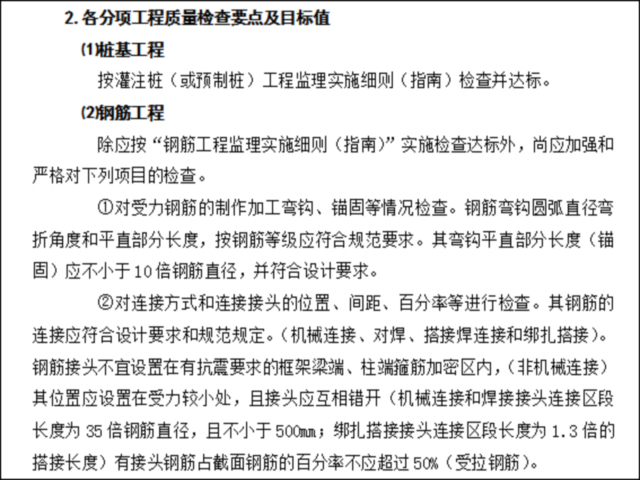 2. 各分项工程质量检查要点及目标值

⑴桩基工程

按灌注桩（或预制桩）工程监理实施细则（指南）检查并达标。

⑵钢筋工程

除应按“钢筋工程监理实施细则（指南）”实施检查达标外，尚应加强和严格对下列项目的检查。

①对受力钢筋的制作加工弯钩、锚固等情况检查。钢筋弯钩圆弧直径弯折角度和平直部分长度，按钢筋等级应符合规范要求。其弯钩平直部分长度（锚固）应不小于10倍钢筋直径，并符合设计要求。

②对连接方式和连接接头的位置、间距、百分率等进行检查。其钢筋的连接应符合设计要求和规范规定。（机械连接、对焊、搭接焊连接和绑扎搭接）。钢筋接头不宜设置在有抗震要求的框架梁端、柱端箍筋加密区内，（非机械连接）其位置应设置在受力较小处，且接头应互相错开（机械连接和焊接接头连接区段长度为35倍钢筋直径，且不小于500㎜；绑扎搭接接头连接区段长度为1.3倍的搭接长度）有接头钢筋占截面钢筋的百分率不应超过50%（受拉钢筋）。